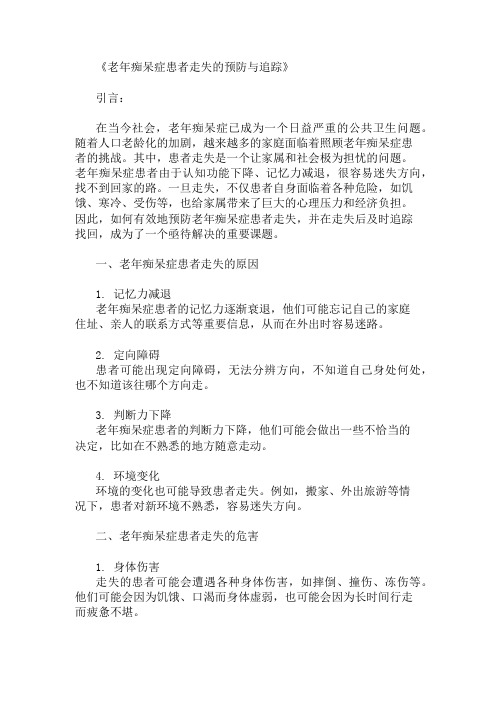 《老年痴呆症患者走失的预防与追踪》

引言：

在当今社会，老年痴呆症已成为一个日益严重的公共卫生问题。随着人口老龄化的加剧，越来越多的家庭面临着照顾老年痴呆症患者的挑战。其中，患者走失是一个让家属和社会极为担忧的问题。老年痴呆症患者由于认知功能下降、记忆力减退，很容易迷失方向，找不到回家的路。一旦走失，不仅患者自身面临着各种危险，如饥饿、寒冷、受伤等，也给家属带来了巨大的心理压力和经济负担。因此，如何有效地预防老年痴呆症患者走失，并在走失后及时追踪找回，成为了一个亟待解决的重要课题。

一、老年痴呆症患者走失的原因

1. 记忆力减退
老年痴呆症患者的记忆力逐渐衰退，他们可能忘记自己的家庭住址、亲人的联系方式等重要信息，从而在外出时容易迷路。

2. 定向障碍
患者可能出现定向障碍，无法分辨方向，不知道自己身处何处，也不知道该往哪个方向走。

3. 判断力下降
老年痴呆症患者的判断力下降，他们可能会做出一些不恰当的决定，比如在不熟悉的地方随意走动。

4. 环境变化
环境的变化也可能导致患者走失。例如，搬家、外出旅游等情况下，患者对新环境不熟悉，容易迷失方向。

二、老年痴呆症患者走失的危害

1. 身体伤害
走失的患者可能会遭遇各种身体伤害，如摔倒、撞伤、冻伤等。他们可能会因为饥饿、口渴而身体虚弱，也可能会因为长时间行走而疲惫不堪。